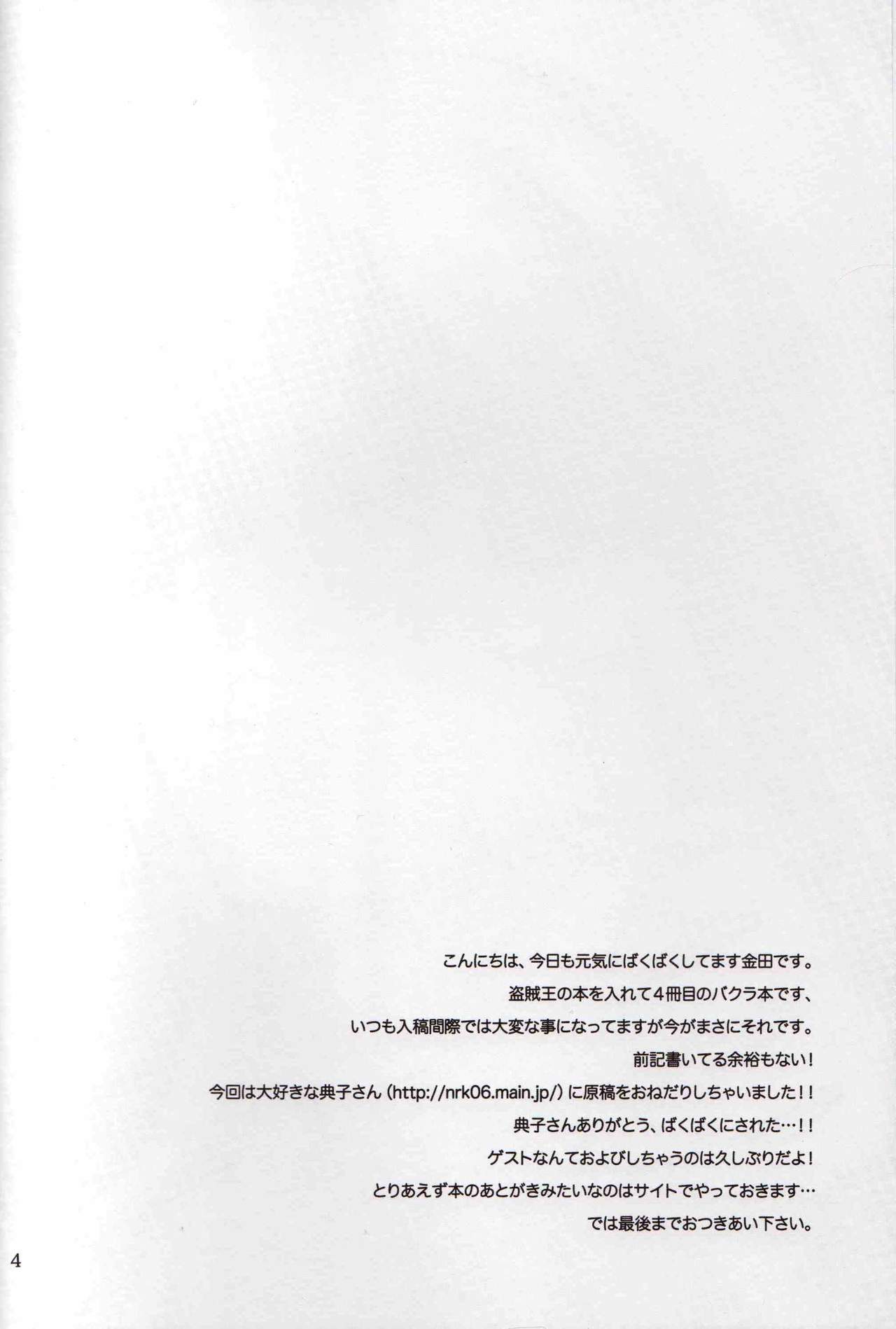 こんにちは、今日も元気にばくばくしてます金田です。

盗賊王の本を入れて4冊目のバクラ本です、

いつも入稿間際では大変な事になってますが今がまさにそれです。

前記書いてる余裕もない！

今回は大好きな典子さん（http://nrk06.main.jp/）に原稿をおねだりしちゃいました！！

典子さんありがとう、ばくばくにされた…！！

ゲストなんておよびしちゃうのは久しぶりだよ！

とりあえず本のあとがきみたいなのはサイトでやっておきます…

では最後までおつきあい下さい。

4